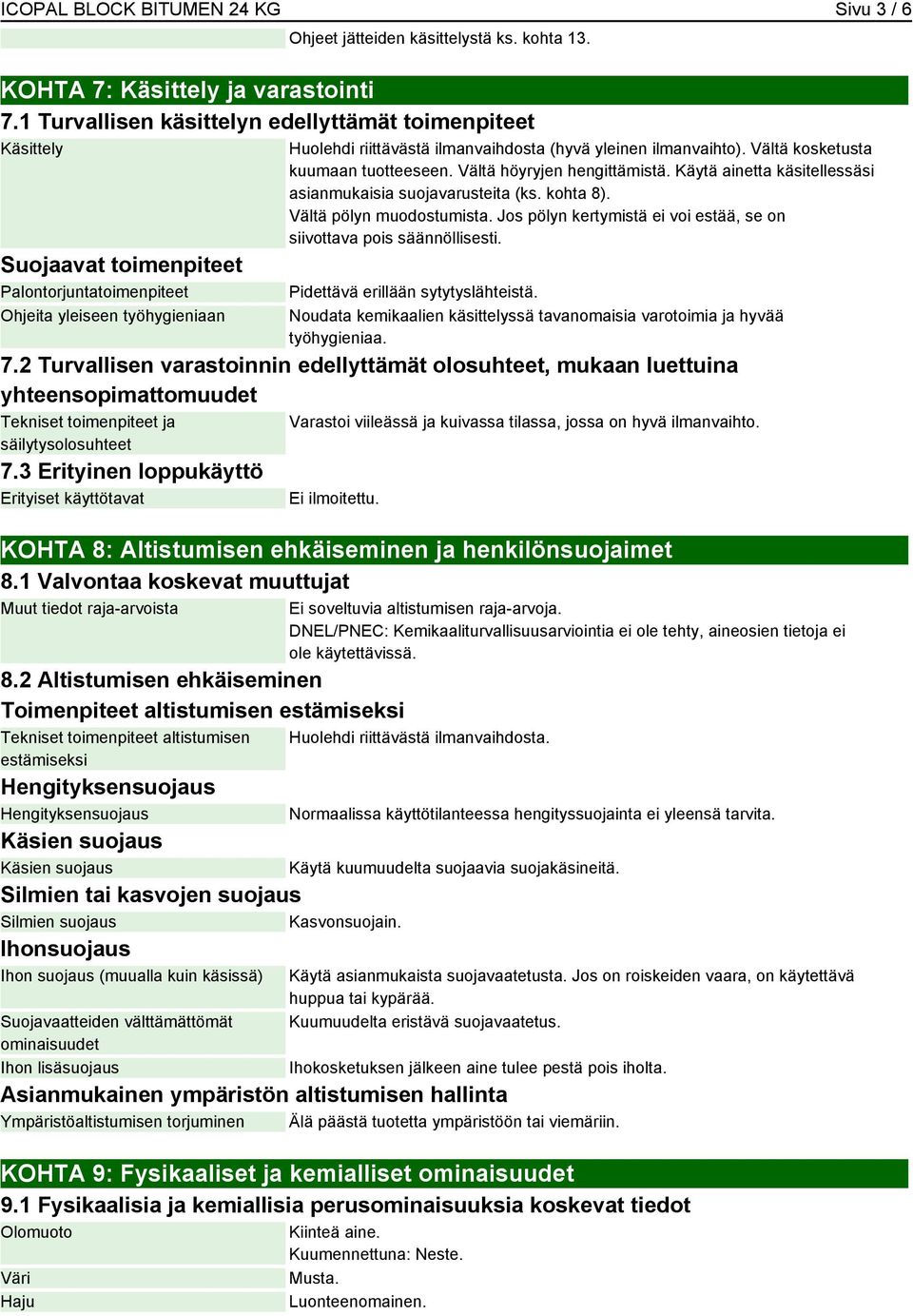 ICOPAL BLOCK BITUMEN 24 KG Sivu 3 / 6

Ohjeet jätteiden käsittelystä ks. kohta 13.

KOHTA 7: Käsittely ja varastointi

7.1 Turvallisen käsittelyn edellyttämät toimenpiteet

Käsittely
Huolehdi riittävästä ilmanvaihdosta (hyvä yleinen ilmanvaihto). Vältä kosketusta kuumaan tuotteeseen. Vältä höyryjen hengittämistä. Käytä ainetta käsitellessäsi asianmukaisia suojavarusteita (ks. kohta 8).
Vältä pölyn muodostumista. Jos pölyn kertymistä ei voi estää, se on siivottava pois säännöllisesti.

Suojaavat toimenpiteet

Palontorjuntatoimenpiteet
Pidettävä erillään sytytyslähteistä.

Ohjeita yleiseen työhygieniaan
Noudata kemikaalien käsittelyssä tavanomaisia varotoimia ja hyvää työhygieniaa.

7.2 Turvallisen varastoinnin edellyttämät olosuhteet, mukaan luettuina yhteensopimattomuudet

Tekniset toimenpiteet ja säilytysolosuhteet
Varastoi viileässä ja kuivassa tilassa, jossa on hyvä ilmanvaihto.

7.3 Erityinen loppukäyttö

Erityiset käyttötavat
Ei ilmoitettu.

KOHTA 8: Altistumisen ehkäiseminen ja henkilönsuojaimet

8.1 Valvontaa koskevat muuttujat

Muut tiedot raja-arvoista
Ei soveltuvia altistumisen raja-arvoja.
DNEL/PNEC: Kemikaaliturvallisuusarviointia ei ole tehty, aineosien tietoja ei ole käytettävissä.

8.2 Altistumisen ehkäiseminen

Toimenpiteet altistumisen estämiseksi

Tekniset toimenpiteet altistumisen estämiseksi
Huolehdi riittävästä ilmanvaihdosta.

Hengityksensuojaus

Hengityksensuojaus
Normaalissa käyttötilanteessa hengityssuojainta ei yleensä tarvita.

Käsien suojaus

Käsien suojaus
Käytä kuumuudelta suojaavia suojakäsineitä.

Silmien tai kasvojen suojaus

Silmien suojaus
Kasvonsuojain.

Ihonsuojaus

Ihon suojaus (muualla kuin käsissä)
Käytä asianmukaista suojavaatetusta. Jos on roiskeiden vaara, on käytettävä huppua tai kypärää.

Suojavaatteiden välttämättömät ominaisuudet
Kuumuudelta eristävä suojavaatetus.

Ihon lisäsuojaus
Ihokosketuksen jälkeen aine tulee pestä pois iholta.

Asianmukainen ympäristön altistumisen hallinta

Ympäristöaltistumisen torjuminen
Älä päästä tuotetta ympäristöön tai viemäriin.

KOHTA 9: Fysikaaliset ja kemialliset ominaisuudet

9.1 Fysikaalisia ja kemiallisia perusominaisuuksia koskevat tiedot

Olomuoto
Kiinteä aine.
Kuumennettuna: Neste.

Väri
Musta.

Haju
Luonteenomainen.